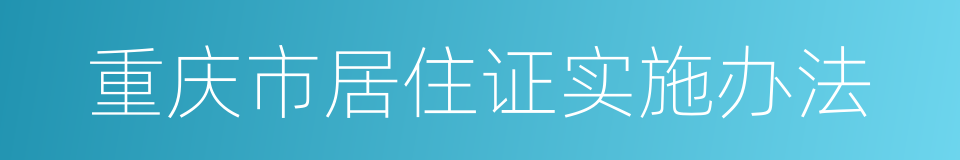 重庆市居住证实施办法